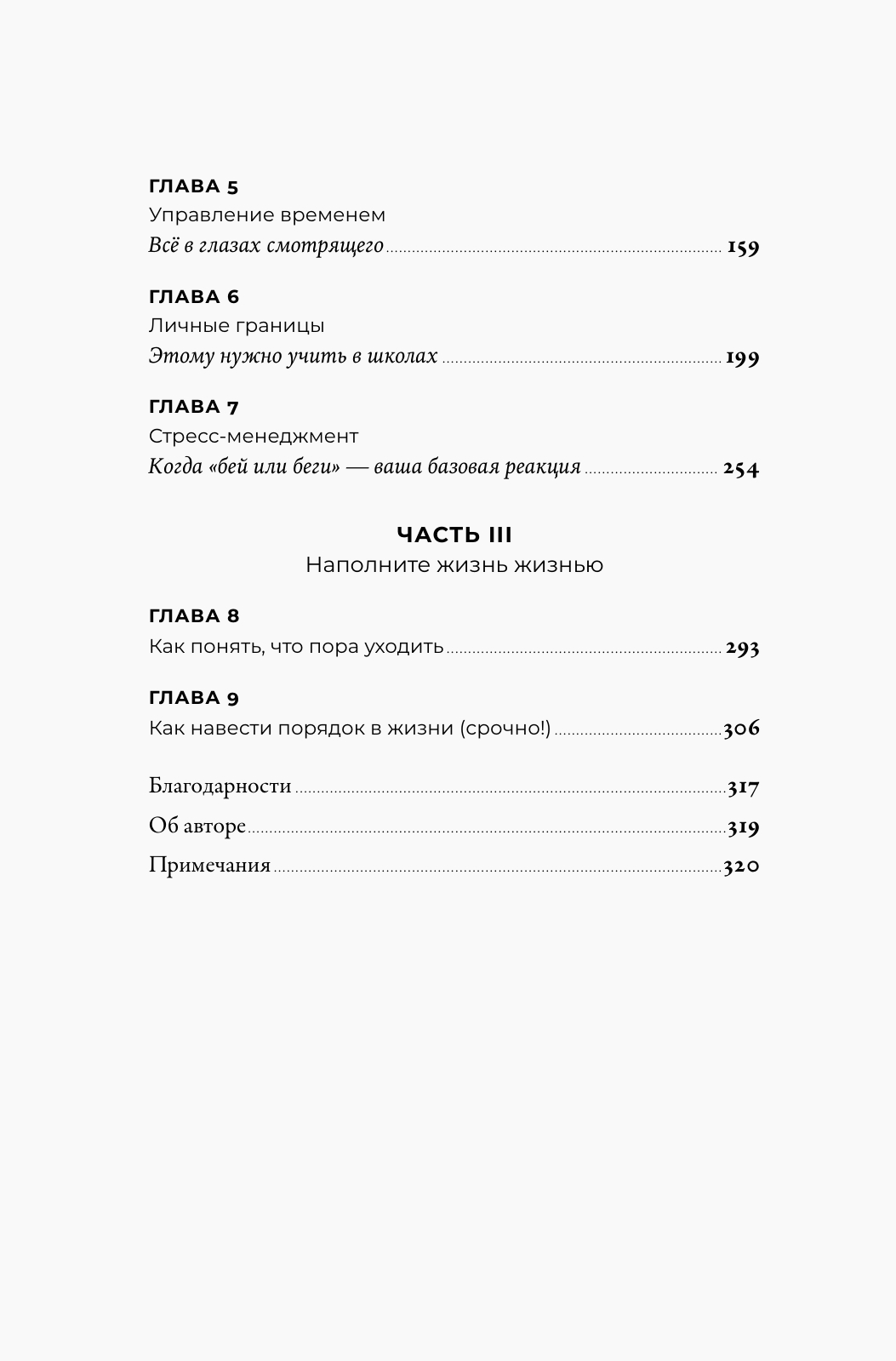 ГЛАВА 5
Управление временем
Всё в глазах смотрящего ........ 159

ГЛАВА 6
Личные границы
Этому нужно учить в школах ........ 199

ГЛАВА 7
Стресс-менеджмент
Когда «бей или беги» — ваша базовая реакция ........ 254

ЧАСТЬ III
Наполните жизнь жизнью

ГЛАВА 8
Как понять, что пора уходить ........ 293

ГЛАВА 9
Как навести порядок в жизни (срочно!) ........ 306

Благодарности ........ 317
Об авторе ........ 319
Примечания ........ 320